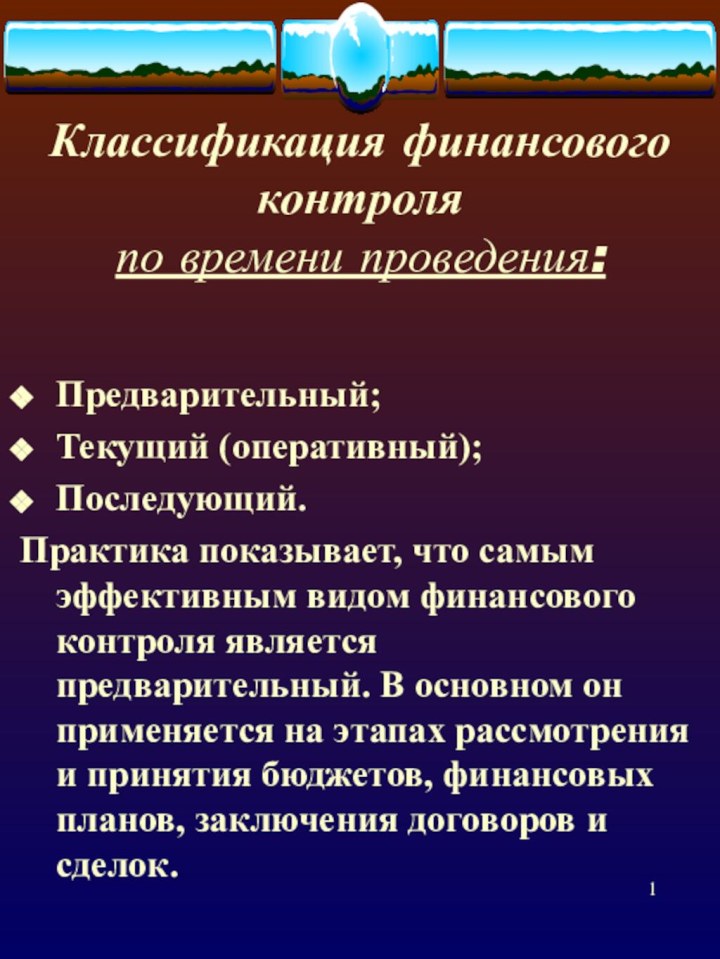 Классификация финансового контроля
по времени проведения:

Предварительный;
Текущий (оперативный);
Последующий.

Практика показывает, что самым эффективным видом финансового контроля является предварительный. В основном он применяется на этапах рассмотрения и принятия бюджетов, финансовых планов, заключения договоров и сделок.

1